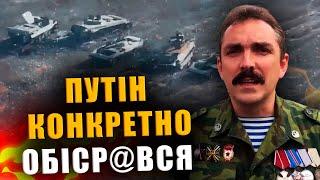 ПУТІН
КОНКРЕТНО
ОБІСР@ВСЯ